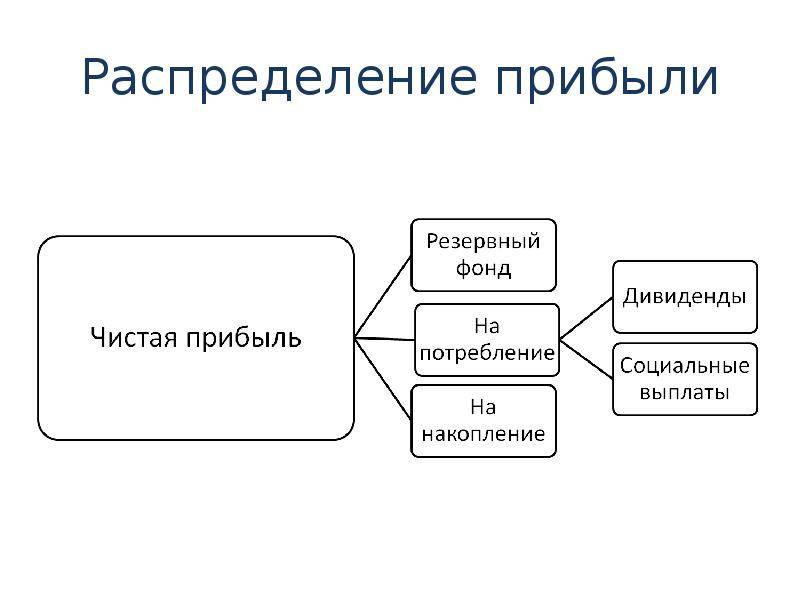 Распределение прибыли

Чистая прибыль

Резервный фонд

На потребление

На накопление

Дивиденды

Социальные выплаты